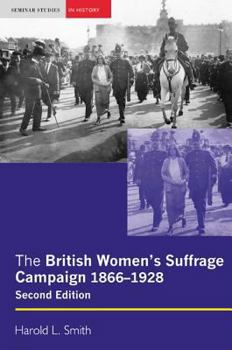 SEMINAR STUDIES IN HISTORY

The British Women's Suffrage Campaign 1866–1928

Second Edition

Harold L. Smith